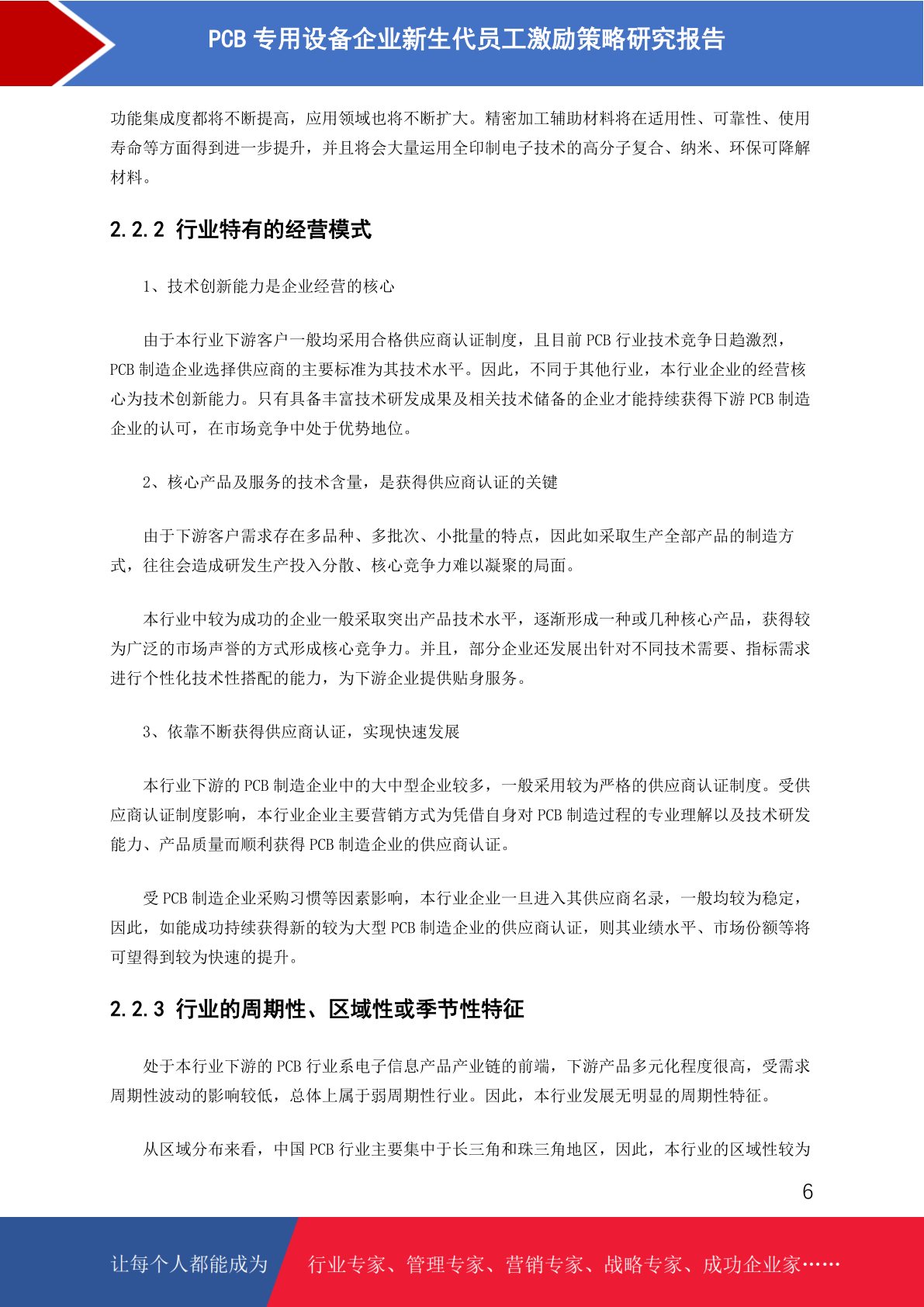 PCB 专用设备企业新生代员工激励策略研究报告

功能集成度都将不断提高，应用领域也将不断扩大。精密加工辅助材料将在适用性、可靠性、使用寿命等方面得到进一步提升，并且将会大量运用全印制电子技术的高分子复合、纳米、环保可降解材料。

2.2.2 行业特有的经营模式

1、技术创新能力是企业经营的核心

由于本行业下游客户一般均采用合格供应商认证制度，且目前 PCB 行业技术竞争日趋激烈，PCB 制造企业选择供应商的主要标准为其技术水平。因此，不同于其他行业，本行业企业的经营核心为技术创新能力。只有具备丰富技术研发成果及相关技术储备的企业才能持续获得下游 PCB 制造企业的认可，在市场竞争中处于优势地位。

2、核心产品及服务的技术含量，是获得供应商认证的关键

由于下游客户需求存在多品种、多批次、小批量的特点，因此如采取生产全部产品的制造方式，往往会造成研发生产投入分散、核心竞争力难以凝聚的局面。

本行业中较为成功的企业一般采取突出产品技术水平，逐渐形成一种或几种核心产品，获得较为广泛的市场声誉的方式形成核心竞争力。并且，部分企业还发展出针对不同技术需要、指标需求进行个性化技术性搭配的能力，为下游企业提供贴身服务。

3、依靠不断获得供应商认证，实现快速发展

本行业下游的 PCB 制造企业中的大中型企业较多，一般采用较为严格的供应商认证制度。受供应商认证制度影响，本行业企业主要营销方式为凭借自身对 PCB 制造过程的专业理解以及技术研发能力、产品质量而顺利获得 PCB 制造企业的供应商认证。

受 PCB 制造企业采购习惯等因素影响，本行业企业一旦进入其供应商名录，一般均较为稳定，因此，如能成功持续获得新的较为大型 PCB 制造企业的供应商认证，则其业绩水平、市场份额等将可望得到较为快速的提升。

2.2.3 行业的周期性、区域性或季节性特征

处于本行业下游的 PCB 行业系电子信息产品产业链的前端，下游产品多元化程度很高，受需求周期性波动的影响较低，总体上属于弱周期性行业。因此，本行业发展无明显的周期性特征。

从区域分布来看，中国 PCB 行业主要集中于长三角和珠三角地区，因此，本行业的区域性较为

6

让每个人都能成为 行业专家、管理专家、营销专家、战略专家、成功企业家……